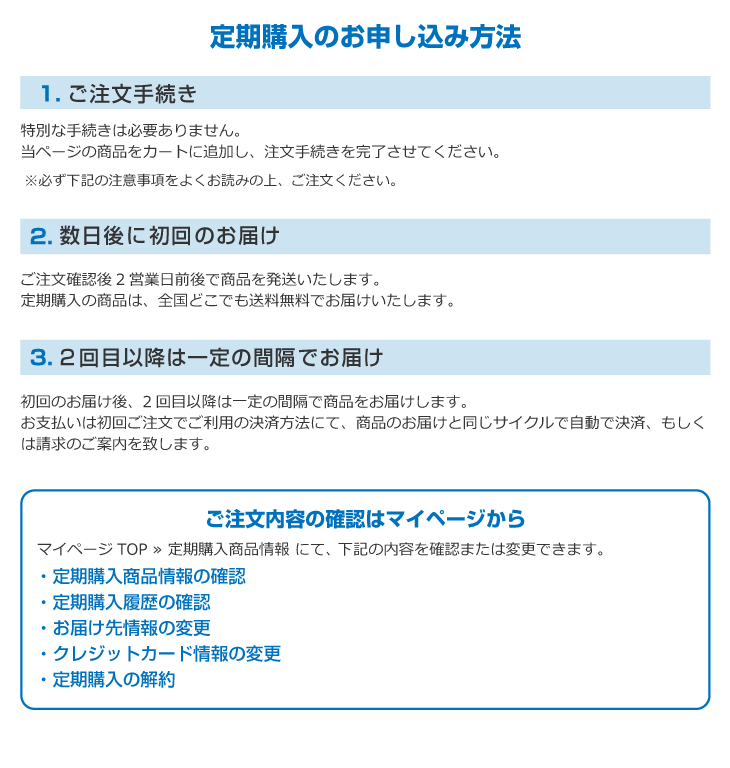 定期購入のお申し込み方法

1. ご注文手続き

特別な手続きは必要ありません。
当ページの商品をカートに追加し、注文手続きを完了させてください。

※必ず下記の注意事項をよくお読みの上、ご注文ください。

2. 数日後に初回のお届け

ご注文確認後 2 営業日前後で商品を発送いたします。
定期購入の商品は、全国どこでも送料無料でお届けいたします。

3. 2回目以降は一定の間隔でお届け

初回のお届け後、2 回目以降は一定の間隔で商品をお届けします。
お支払いは初回ご注文でご利用の決済方法にて、商品のお届けと同じサイクルで自動で決済、もしくは請求のご案内を致します。

ご注文内容の確認はマイページから

マイページ TOP » 定期購入商品情報 にて、下記の内容を確認または変更できます。

・定期購入商品情報の確認
・定期購入履歴の確認
・お届け先情報の変更
・クレジットカード情報の変更
・定期購入の解約